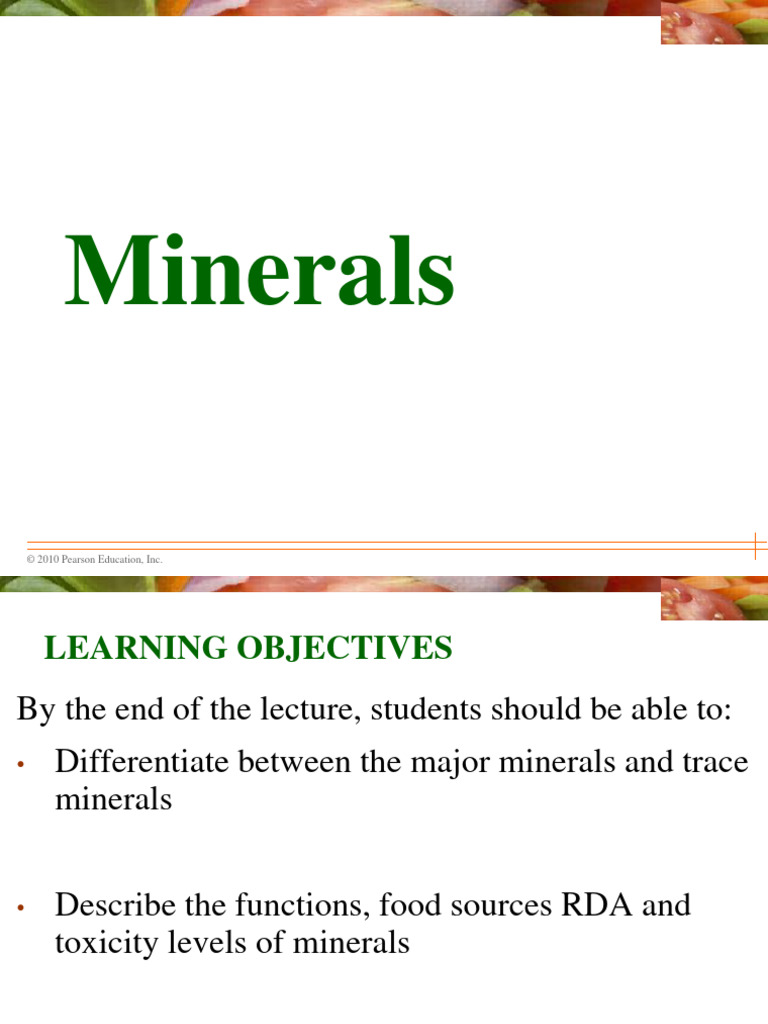 Minerals

© 2010 Pearson Education, Inc.

LEARNING OBJECTIVES

By the end of the lecture, students should be able to:

• Differentiate between the major minerals and trace minerals

• Describe the functions, food sources RDA and toxicity levels of minerals